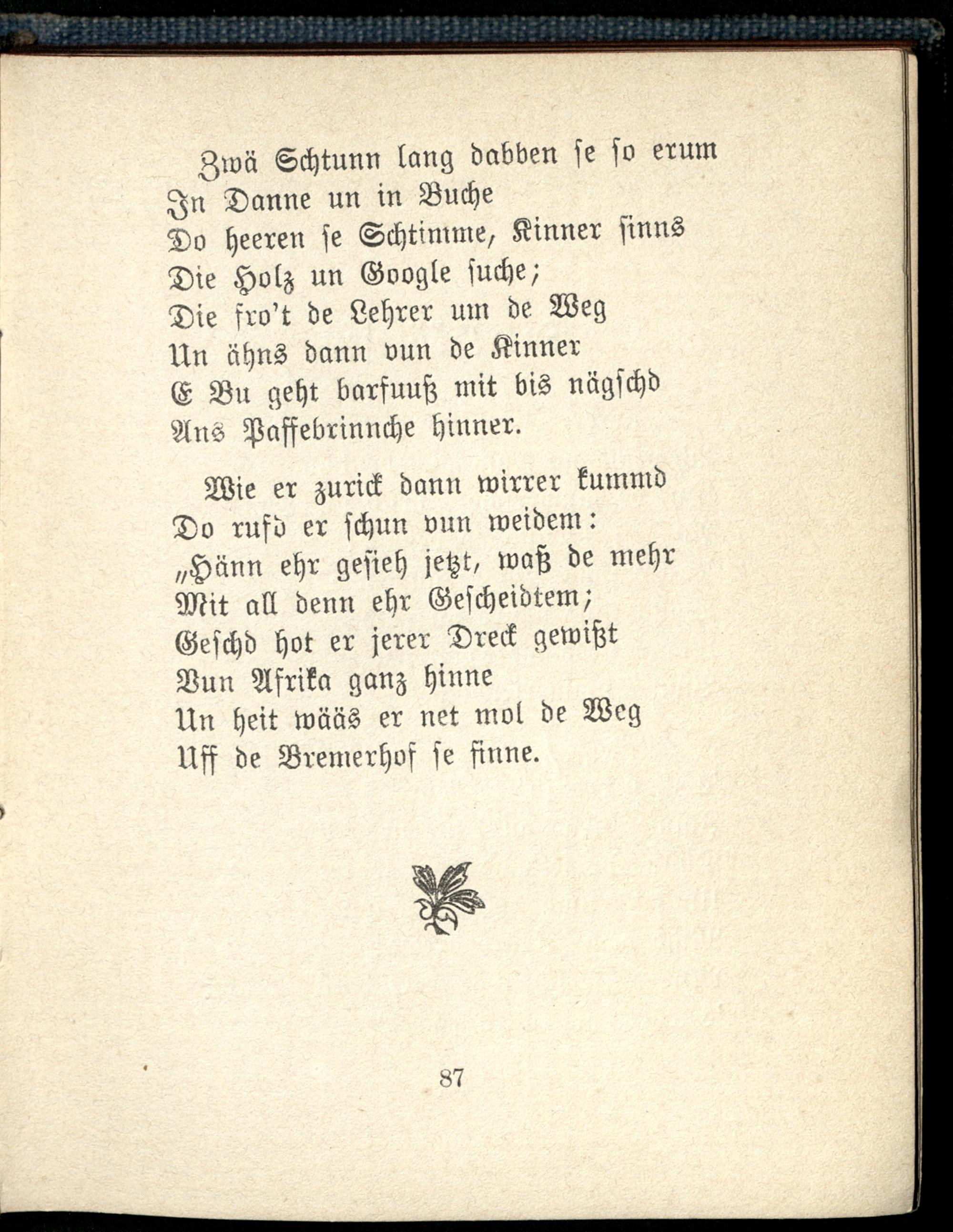 Zwä Schtunn lang dabben se so erum
In Danne un in Buche
Do heeren se Schtimme, Kinner sinns
Die Holz un Google suche;
Die fro't de Lehrer um de Weg
Un ähns dann vun de Kinner
E Bu geht barfuuß mit bis nägschd
Ans Paffebrinnche hinner.

Wie er zurick dann wirrer kummd
Do rufd er schun vun weidem:
„Hänn ehr gesieh jetzt, waß de mehr
Mit all denn ehr Gescheidtem;
Geschd hot er jerer Dreck gewißt
Vun Afrika ganz hinne
Un heit wääs er net mol de Weg
Uff de Bremerhof se finne.

87